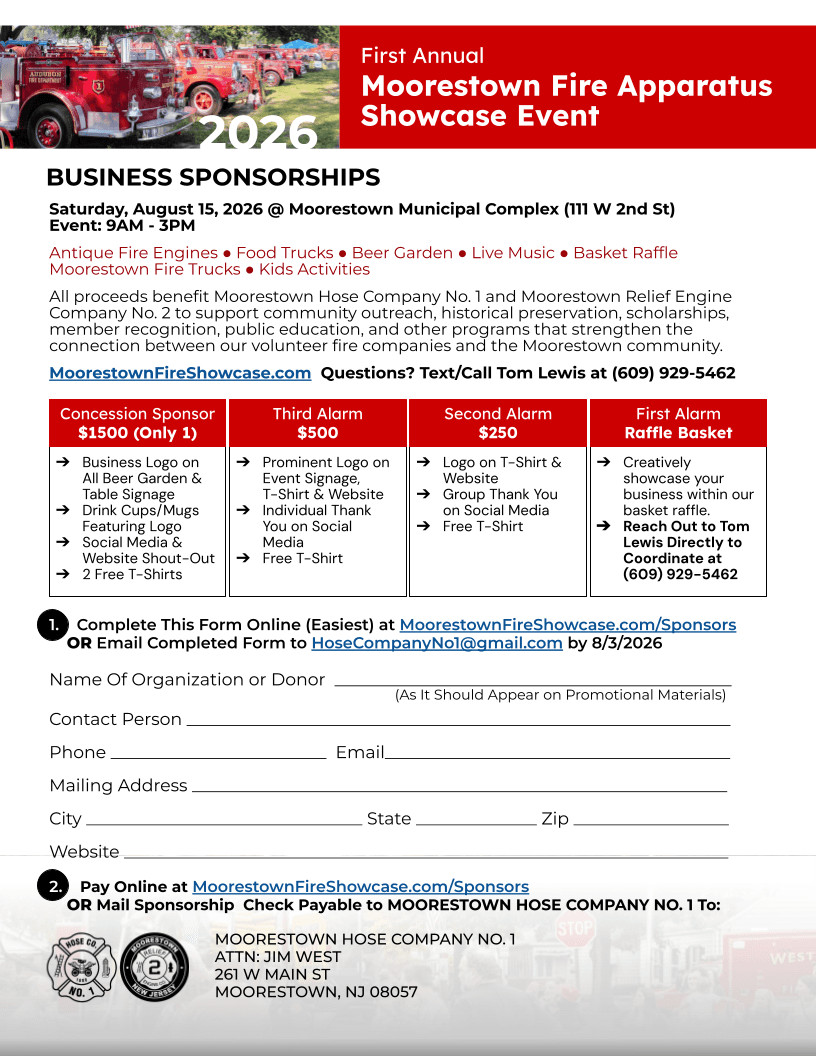 2026

First Annual
Moorestown Fire Apparatus Showcase Event

BUSINESS SPONSORSHIPS

Saturday, August 15, 2026 @ Moorestown Municipal Complex (111 W 2nd St)
Event: 9AM - 3PM

Antique Fire Engines ● Food Trucks ● Beer Garden ● Live Music ● Basket Raffle
Moorestown Fire Trucks ● Kids Activities

All proceeds benefit Moorestown Hose Company No. 1 and Moorestown Relief Engine Company No. 2 to support community outreach, historical preservation, scholarships, member recognition, public education, and other programs that strengthen the connection between our volunteer fire companies and the Moorestown community.

MoorestownFireShowcase.com Questions? Text/Call Tom Lewis at (609) 929-5462

| Concession Sponsor $1500 (Only 1) | Third Alarm $500 | Second Alarm $250 | First Alarm Raffle Basket |
|---|---|---|---|
| ➔ Business Logo on All Beer Garden & Table Signage ➔ Drink Cups/Mugs Featuring Logo ➔ Social Media & Website Shout-Out ➔ 2 Free T-Shirts | ➔ Prominent Logo on Event Signage, T-Shirt & Website ➔ Individual Thank You on Social Media ➔ Free T-Shirt | ➔ Logo on T-Shirt & Website ➔ Group Thank You on Social Media ➔ Free T-Shirt | ➔ Creatively showcase your business within our basket raffle. ➔ Reach Out to Tom Lewis Directly to Coordinate at (609) 929-5462 |

1. Complete This Form Online (Easiest) at MoorestownFireShowcase.com/Sponsors OR Email Completed Form to HoseCompanyNo1@gmail.com by 8/3/2026

Name Of Organization or Donor
(As It Should Appear on Promotional Materials)
Contact Person
Phone Email
Mailing Address
City State Zip
Website

2. Pay Online at MoorestownFireShowcase.com/Sponsors
OR Mail Sponsorship Check Payable to MOORESTOWN HOSE COMPANY NO. 1 To:

HOSE CO. NO. 1
MOORESTOWN RELIEF 2 NEW JERSEY

MOORESTOWN HOSE COMPANY NO. 1
ATTN: JIM WEST
261 W MAIN ST
MOORESTOWN, NJ 08057